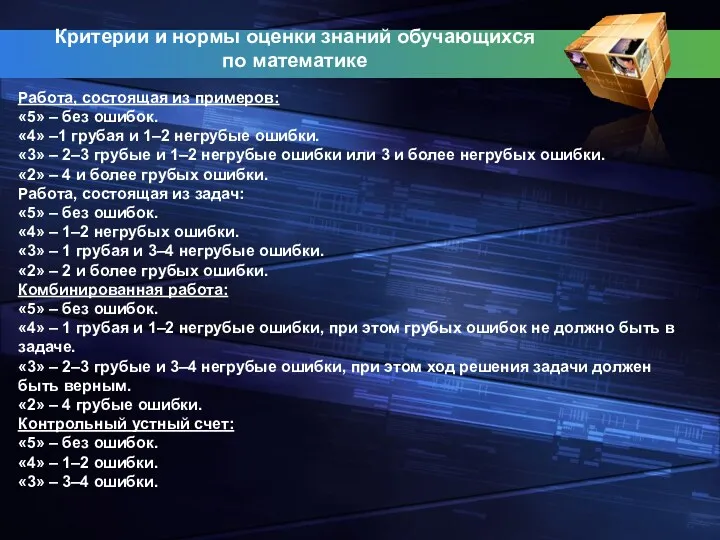 Критерии и нормы оценки знаний обучающихся по математике

Работа, состоящая из примеров:
«5» – без ошибок.
«4» –1 грубая и 1–2 негрубые ошибки.
«3» – 2–3 грубые и 1–2 негрубые ошибки или 3 и более негрубых ошибки.
«2» – 4 и более грубых ошибки.
Работа, состоящая из задач:
«5» – без ошибок.
«4» – 1–2 негрубых ошибки.
«3» – 1 грубая и 3–4 негрубые ошибки.
«2» – 2 и более грубых ошибки.
Комбинированная работа:
«5» – без ошибок.
«4» – 1 грубая и 1–2 негрубые ошибки, при этом грубых ошибок не должно быть в задаче.
«3» – 2–3 грубые и 3–4 негрубые ошибки, при этом ход решения задачи должен быть верным.
«2» – 4 грубые ошибки.
Контрольный устный счет:
«5» – без ошибок.
«4» – 1–2 ошибки.
«3» – 3–4 ошибки.